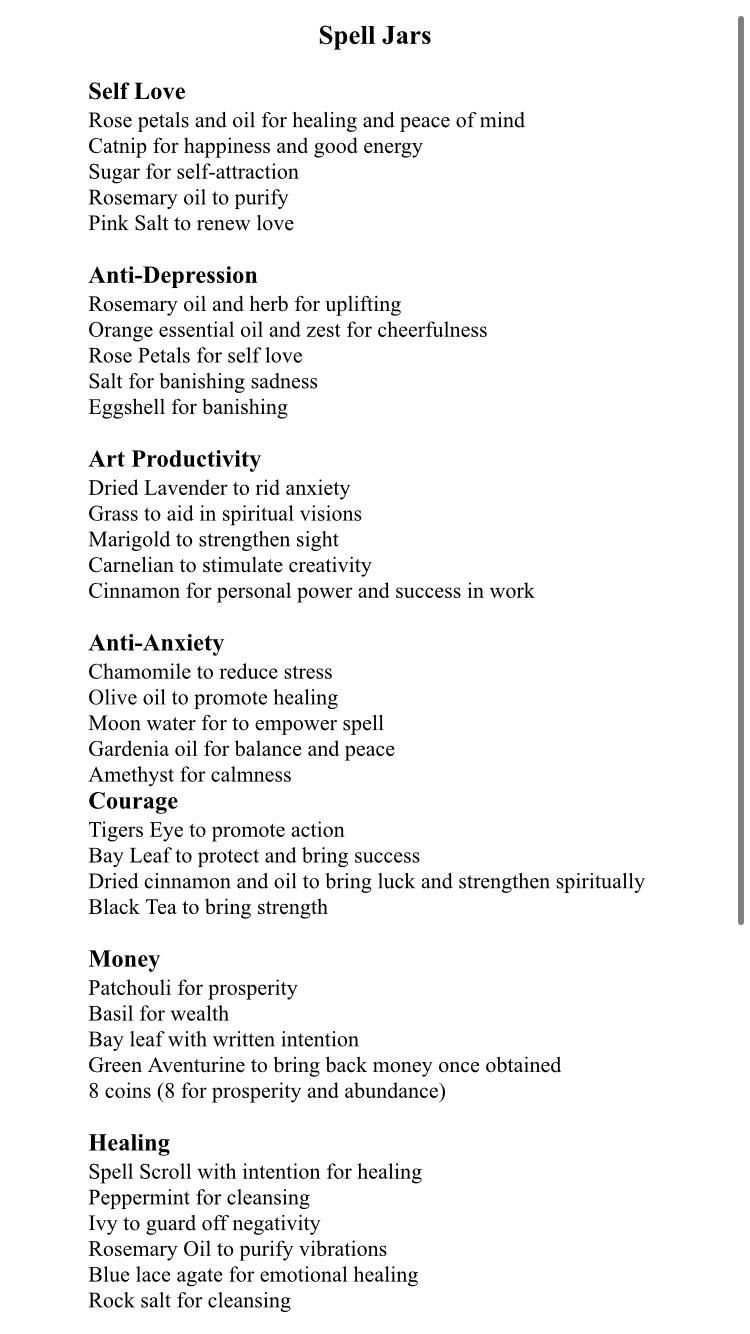 Spell Jars

Self Love
Rose petals and oil for healing and peace of mind
Catnip for happiness and good energy
Sugar for self-attraction
Rosemary oil to purify
Pink Salt to renew love

Anti-Depression
Rosemary oil and herb for uplifting
Orange essential oil and zest for cheerfulness
Rose Petals for self love
Salt for banishing sadness
Eggshell for banishing

Art Productivity
Dried Lavender to rid anxiety
Grass to aid in spiritual visions
Marigold to strengthen sight
Carnelian to stimulate creativity
Cinnamon for personal power and success in work

Anti-Anxiety
Chamomile to reduce stress
Olive oil to promote healing
Moon water for to empower spell
Gardenia oil for balance and peace
Amethyst for calmness

Courage
Tigers Eye to promote action
Bay Leaf to protect and bring success
Dried cinnamon and oil to bring luck and strengthen spiritually
Black Tea to bring strength

Money
Patchouli for prosperity
Basil for wealth
Bay leaf with written intention
Green Aventurine to bring back money once obtained
8 coins (8 for prosperity and abundance)

Healing
Spell Scroll with intention for healing
Peppermint for cleansing
Ivy to guard off negativity
Rosemary Oil to purify vibrations
Blue lace agate for emotional healing
Rock salt for cleansing